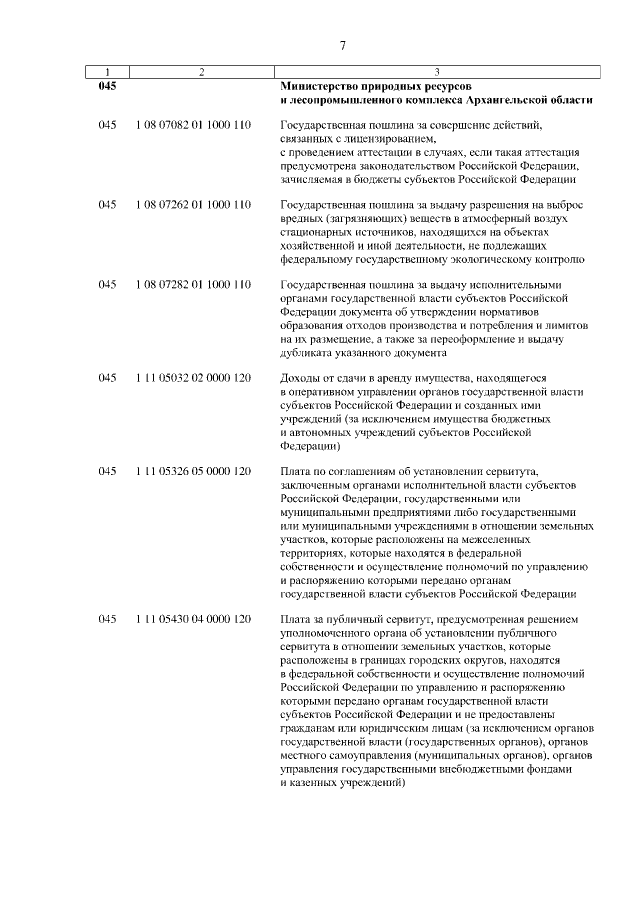 7

| 1 | 2 | 3 |
|---|---|---|
| 045 | | Министерство природных ресурсов и лесопромышленного комплекса Архангельской области |
| 045 | 1 08 07082 01 1000 110 | Государственная пошлина за совершение действий, связанных с лицензированием, с проведением аттестации в случаях, если такая аттестация предусмотрена законодательством Российской Федерации, зачисляемая в бюджеты субъектов Российской Федерации |
| 045 | 1 08 07262 01 1000 110 | Государственная пошлина за выдачу разрешения на выброс вредных (загрязняющих) веществ в атмосферный воздух стационарных источников, находящихся на объектах хозяйственной и иной деятельности, не подлежащих федеральному государственному экологическому контролю |
| 045 | 1 08 07282 01 1000 110 | Государственная пошлина за выдачу исполнительными органами государственной власти субъектов Российской Федерации документа об утверждении нормативов образования отходов производства и потребления и лимитов на их размещение, а также за переоформление и выдачу дубликата указанного документа |
| 045 | 1 11 05032 02 0000 120 | Доходы от сдачи в аренду имущества, находящегося в оперативном управлении органов государственной власти субъектов Российской Федерации и созданных ими учреждений (за исключением имущества бюджетных и автономных учреждений субъектов Российской Федерации) |
| 045 | 1 11 05326 05 0000 120 | Плата по соглашениям об установлении сервитута, заключенным органами исполнительной власти субъектов Российской Федерации, государственными или муниципальными предприятиями либо государственными или муниципальными учреждениями в отношении земельных участков, которые расположены на межселенных территориях, которые находятся в федеральной собственности и осуществление полномочий по управлению и распоряжению которыми передано органам государственной власти субъектов Российской Федерации |
| 045 | 1 11 05430 04 0000 120 | Плата за публичный сервитут, предусмотренная решением уполномоченного органа об установлении публичного сервитута в отношении земельных участков, которые расположены в границах городских округов, находятся в федеральной собственности и осуществление полномочий Российской Федерации по управлению и распоряжению которыми передано органам государственной власти субъектов Российской Федерации и не предоставлены гражданам или юридическим лицам (за исключением органов государственной власти (государственных органов), органов местного самоуправления (муниципальных органов), органов управления государственными внебюджетными фондами и казенных учреждений) |